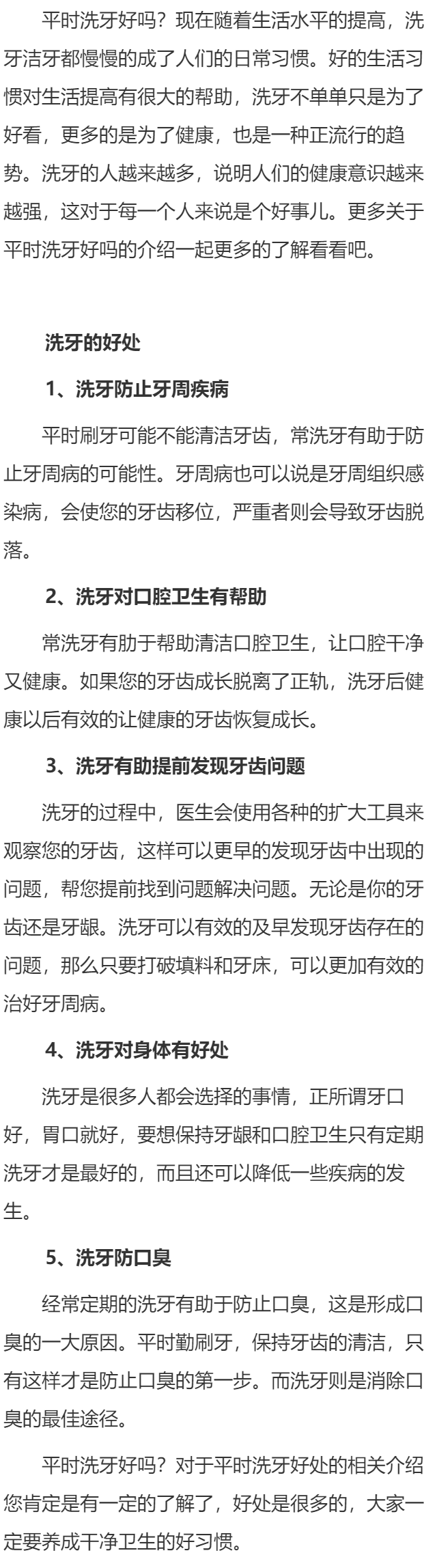 平时洗牙好吗？现在随着生活水平的提高，洗牙洁牙都慢慢的成了人们的日常习惯。好的生活习惯对生活提高有很大的帮助，洗牙不单单只是为了好看，更多的是为了健康，也是一种正流行的趋势。洗牙的人越来越多，说明人们的健康意识越来越强，这对于每一个人来说是个好事儿。更多关于平时洗牙好吗的介绍一起更多的了解看看吧。

洗牙的好处

1、洗牙防止牙周疾病

平时刷牙可能不能清洁牙齿，常洗牙有助于防止牙周病的可能性。牙周病也可以说是牙周组织感染病，会使您的牙齿移位，严重者则会导致牙齿脱落。

2、洗牙对口腔卫生有帮助

常洗牙有肋于帮助清洁口腔卫生，让口腔干净又健康。如果您的牙齿成长脱离了正轨，洗牙后健康以后有效的让健康的牙齿恢复成长。

3、洗牙有助提前发现牙齿问题

洗牙的过程中，医生会使用各种的扩大工具来观察您的牙齿，这样可以更早的发现牙齿中出现的问题，帮您提前找到问题解决问题。无论是你的牙齿还是牙龈。洗牙可以有效的及早发现牙齿存在的问题，那么只要打破填料和牙床，可以更加有效的治好牙周病。

4、洗牙对身体有好处

洗牙是很多人都会选择的事情，正所谓牙口好，胃口就好，要想保持牙龈和口腔卫生只有定期洗牙才是最好的，而且还可以降低一些疾病的发生。

5、洗牙防口臭

经常定期的洗牙有助于防止口臭，这是形成口臭的一大原因。平时勤刷牙，保持牙齿的清洁，只有这样才是防止口臭的第一步。而洗牙则是消除口臭的最佳途径。

平时洗牙好吗？对于平时洗牙好处的相关介绍您肯定是有一定的了解了，好处是很多的，大家一定要养成干净卫生的好习惯。